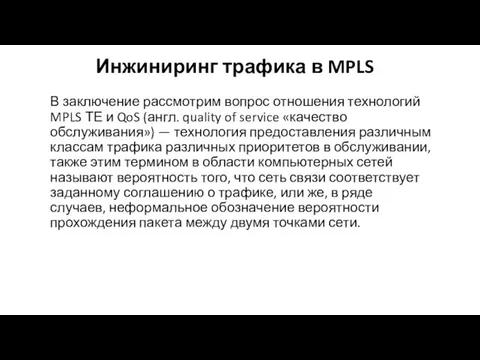 Инжиниринг трафика в MPLS

В заключение рассмотрим вопрос отношения технологий MPLS TE и QoS (англ. quality of service «качество обслуживания») — технология предоставления различным классам трафика различных приоритетов в обслуживании, также этим термином в области компьютерных сетей называют вероятность того, что сеть связи соответствует заданному соглашению о трафике, или же, в ряде случаев, неформальное обозначение вероятности прохождения пакета между двумя точками сети.